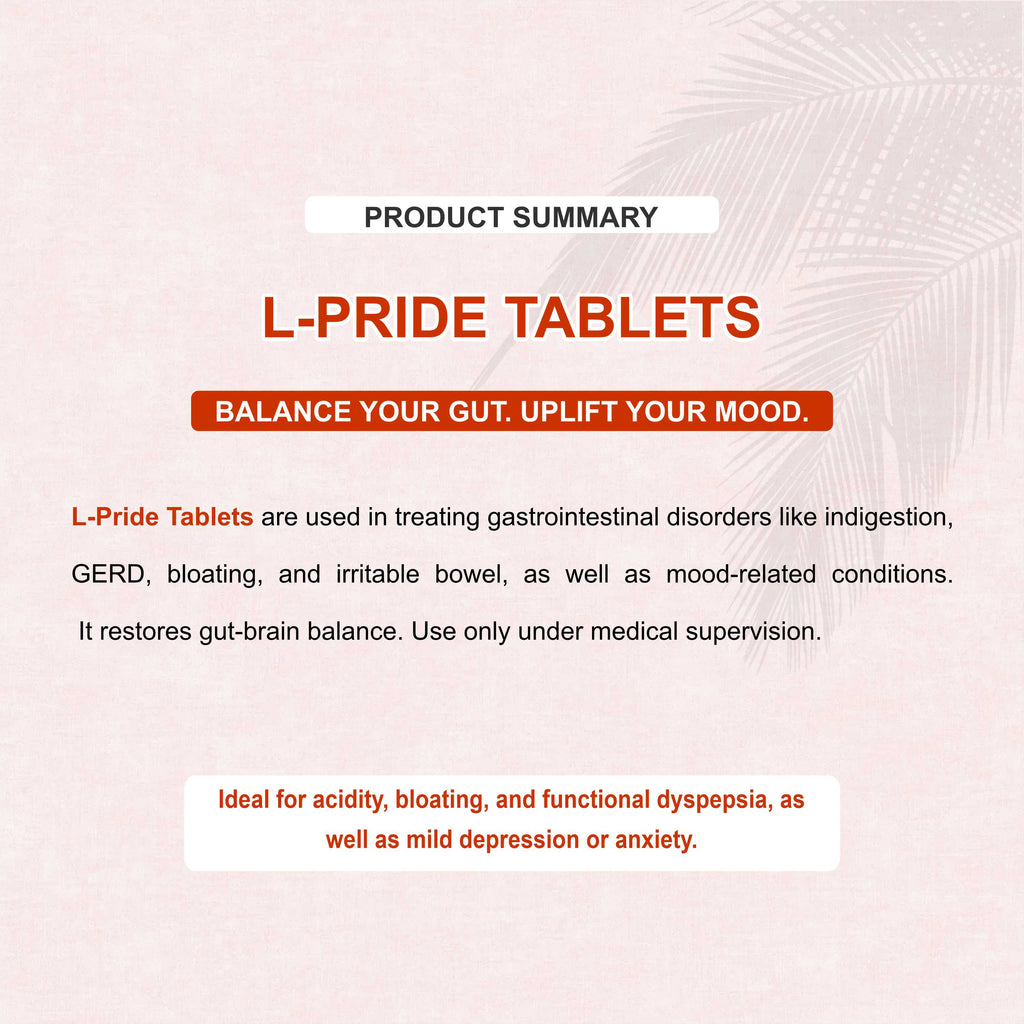 PRODUCT SUMMARY

L-PRIDE TABLETS

BALANCE YOUR GUT. UPLIFT YOUR MOOD.

L-Pride Tablets are used in treating gastrointestinal disorders like indigestion, GERD, bloating, and irritable bowel, as well as mood-related conditions. It restores gut-brain balance. Use only under medical supervision.

Ideal for acidity, bloating, and functional dyspepsia, as well as mild depression or anxiety.